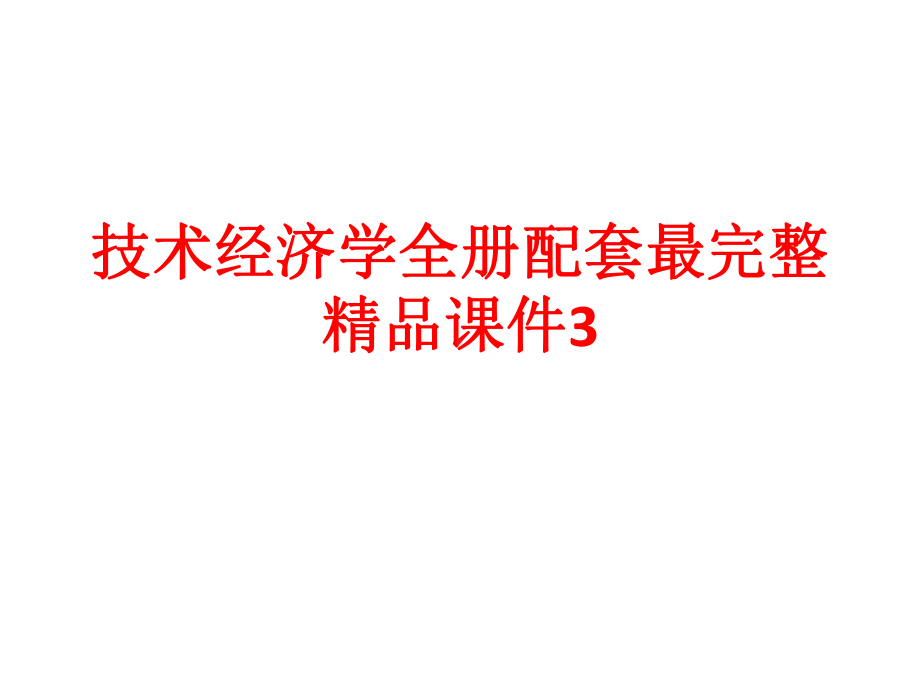 技术经济学全册配套最完整精品课件3